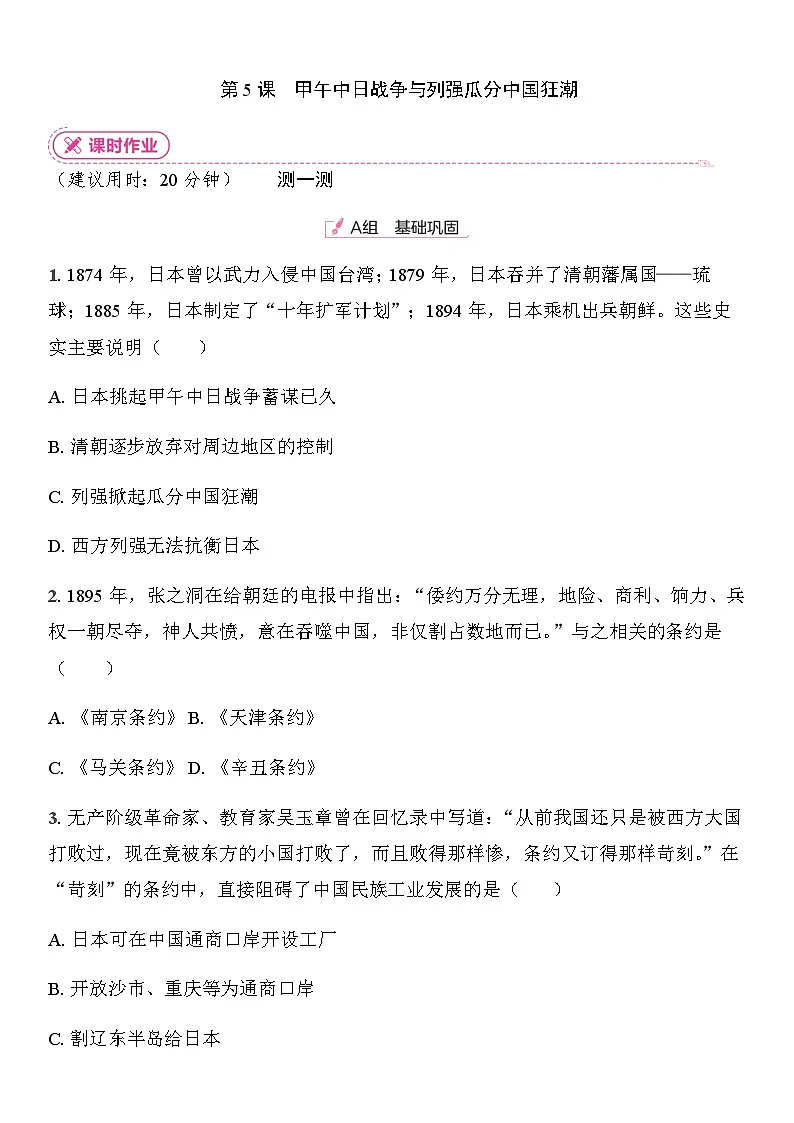 第 5 课　甲午中日战争与列强瓜分中国狂潮

课时作业

（建议用时：20 分钟）　　测一测

A组　基础巩固

1. 1874 年，日本曾以武力入侵中国台湾；1879 年，日本吞并了清朝藩属国——琉球；1885 年，日本制定了“十年扩军计划”；1894 年，日本乘机出兵朝鲜。这些史实主要说明（　　）

A. 日本挑起甲午中日战争蓄谋已久

B. 清朝逐步放弃对周边地区的控制

C. 列强掀起瓜分中国狂潮

D. 西方列强无法抗衡日本

2. 1895 年，张之洞在给朝廷的电报中指出：“倭约万分无理，地险、商利、饷力、兵权一朝尽夺，神人共愤，意在吞噬中国，非仅割占数地而已。”与之相关的条约是（　　）

A. 《南京条约》 B. 《天津条约》

C. 《马关条约》 D. 《辛丑条约》

3. 无产阶级革命家、教育家吴玉章曾在回忆录中写道：“从前我国还只是被西方大国打败过，现在竟被东方的小国打败了，而且败得那样惨，条约又订得那样苛刻。”在“苛刻”的条约中，直接阻碍了中国民族工业发展的是（　　）

A. 日本可在中国通商口岸开设工厂

B. 开放沙市、重庆等为通商口岸

C. 割辽东半岛给日本